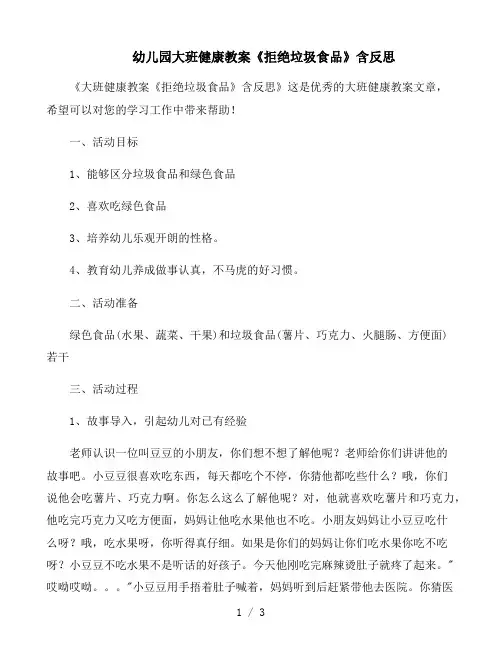 幼儿园大班健康教案《拒绝垃圾食品》含反思

《大班健康教案《拒绝垃圾食品》含反思》这是优秀的大班健康教案文章，希望可以对您的学习工作中带来帮助！

一、活动目标

1、能够区分垃圾食品和绿色食品

2、喜欢吃绿色食品

3、培养幼儿乐观开朗的性格。

4、教育幼儿养成做事认真，不马虎的好习惯。

二、活动准备

绿色食品(水果、蔬菜、干果)和垃圾食品(薯片、巧克力、火腿肠、方便面)若干

三、活动过程

1、故事导入，引起幼儿对已有经验

老师认识一位叫豆豆的小朋友，你们想不想了解他呢？老师给你们讲讲他的故事吧。小豆豆很喜欢吃东西，每天都吃个不停，你猜他都吃些什么？哦，你们说他会吃薯片、巧克力啊。你怎么这么了解他呢？对，他就喜欢吃薯片和巧克力，他吃完巧克力又吃方便面，妈妈让他吃水果他也不吃。小朋友妈妈让小豆豆吃什么呀？哦，吃水果呀，你听得真仔细。如果是你们的妈妈让你们吃水果你吃不吃呀？小豆豆不吃水果不是听话的好孩子。今天他刚吃完麻辣烫肚子就疼了起来。"哎呦哎呦。。。"小豆豆用手捂着肚子喊着，妈妈听到后赶紧带他去医院。你猜医

1 / 3